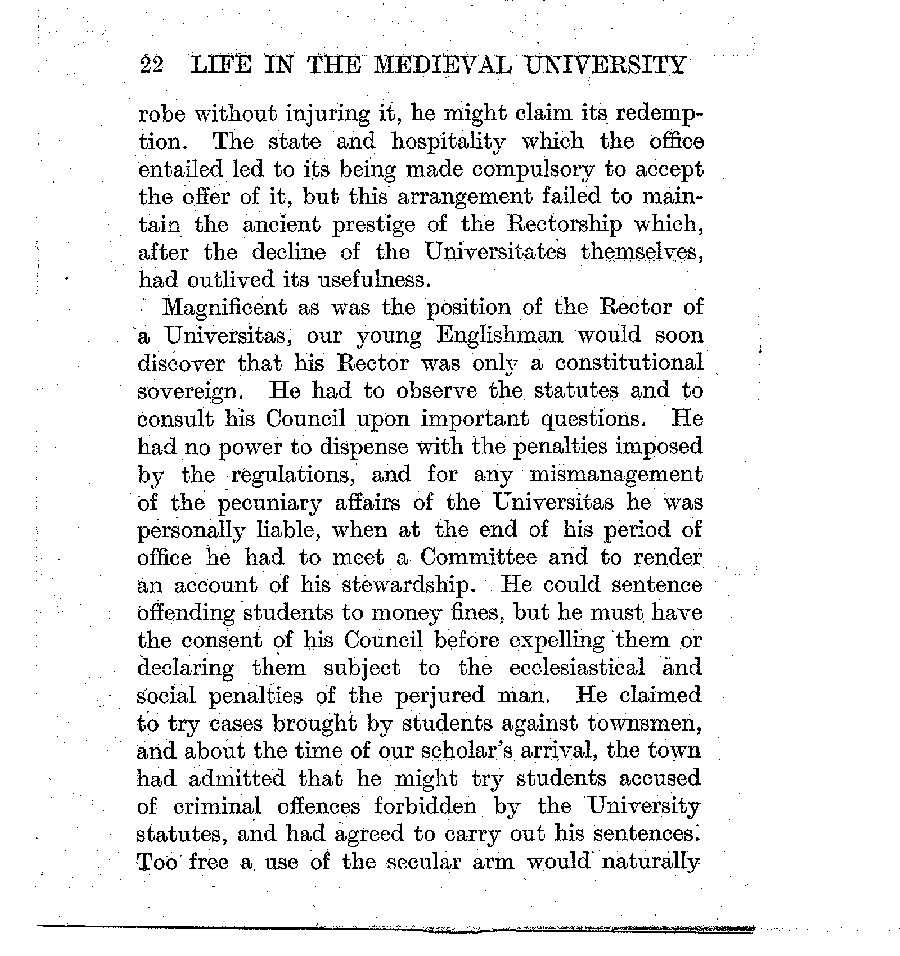 22 LIFE IN THE MEDIEVAL UNIVERSITY

robe without injuring it, he might claim its redemption. The state and hospitality which the office entailed led to its being made compulsory to accept the offer of it, but this arrangement failed to maintain the ancient prestige of the Rectorship which, after the decline of the Universitates themselves, had outlived its usefulness.

Magnificent as was the position of the Rector of a Universitas, our young Englishman would soon discover that his Rector was only a constitutional sovereign. He had to observe the statutes and to consult his Council upon important questions. He had no power to dispense with the penalties imposed by the regulations, and for any mismanagement of the pecuniary affairs of the Universitas he was personally liable, when at the end of his period of office he had to meet a Committee and to render an account of his stewardship. He could sentence offending students to money fines, but he must have the consent of his Council before expelling them or declaring them subject to the ecclesiastical and social penalties of the perjured man. He claimed to try cases brought by students against townsmen, and about the time of our scholar's arrival, the town had admitted that he might try students accused of criminal offences forbidden by the University statutes, and had agreed to carry out his sentences. Too free a use of the secular arm would naturally